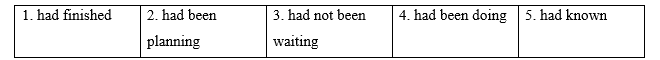 | 1. had finished | 2. had been planning | 3. had not been waiting | 4. had been doing | 5. had known |
|---|---|---|---|---|